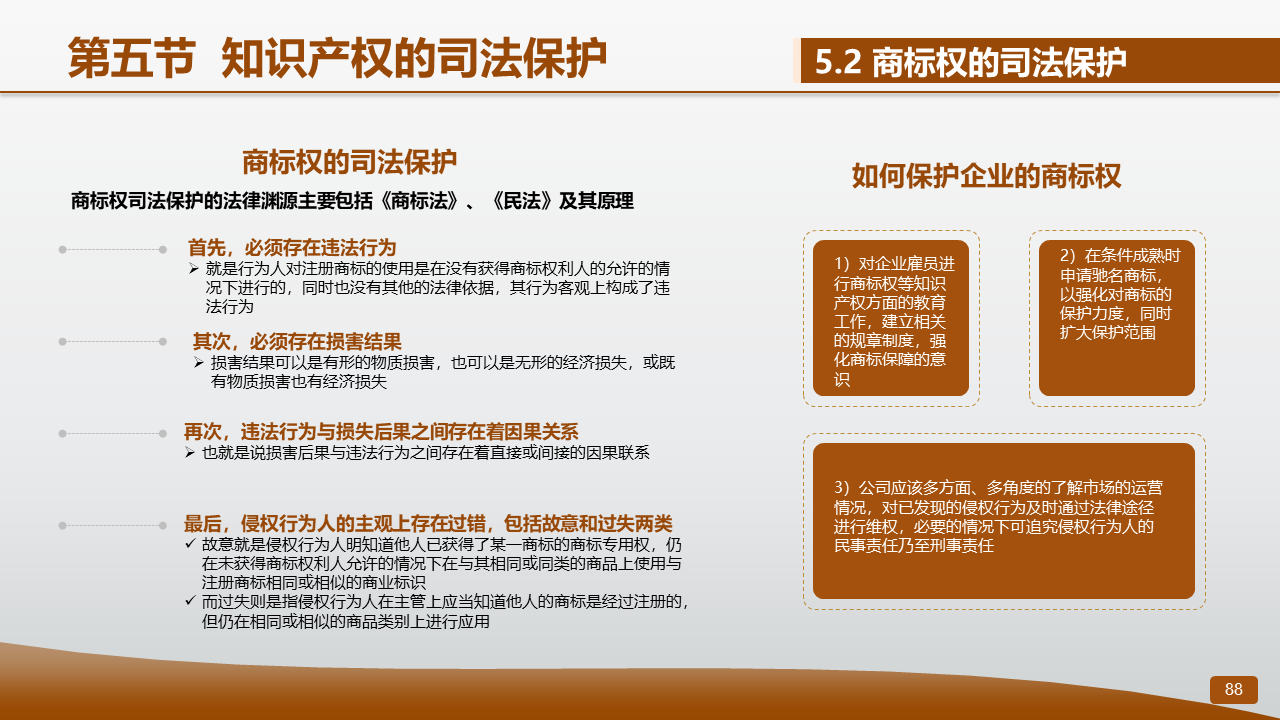 第五节 知识产权的司法保护

5.2 商标权的司法保护

商标权的司法保护

商标权司法保护的法律渊源主要包括《商标法》、《民法》及其原理

首先，必须存在违法行为
➢ 就是行为人对注册商标的使用是在没有获得商标权利人的允许的情况下进行的，同时也没有其他的法律依据，其行为客观上构成了违法行为

其次，必须存在损害结果
➢ 损害结果可以是有形的物质损害，也可以是无形的经济损失，或既有物质损害也有经济损失

再次，违法行为与损失后果之间存在着因果关系
➢ 也就是说损害后果与违法行为之间存在着直接或间接的因果联系

最后，侵权行为人的主观上存在过错，包括故意和过失两类
✓ 故意就是侵权行为人明知道他人已获得了某一商标的商标专用权，仍在未获得商标权利人允许的情况下在与其相同或同类的商品上使用与注册商标相同或相似的商业标识
✓ 而过失则是指侵权行为人在主管上应当知道他人的商标是经过注册的，但仍在相同或相似的商品类别上进行应用

如何保护企业的商标权

1）对企业雇员进行商标权等知识产权方面的教育工作，建立相关的规章制度，强化商标保障的意识

2）在条件成熟时申请驰名商标，以强化对商标的保护力度，同时扩大保护范围

3）公司应该多方面、多角度的了解市场的运营情况，对已发现的侵权行为及时通过法律途径进行维权，必要的情况下可追究侵权行为人的民事责任乃至刑事责任

88